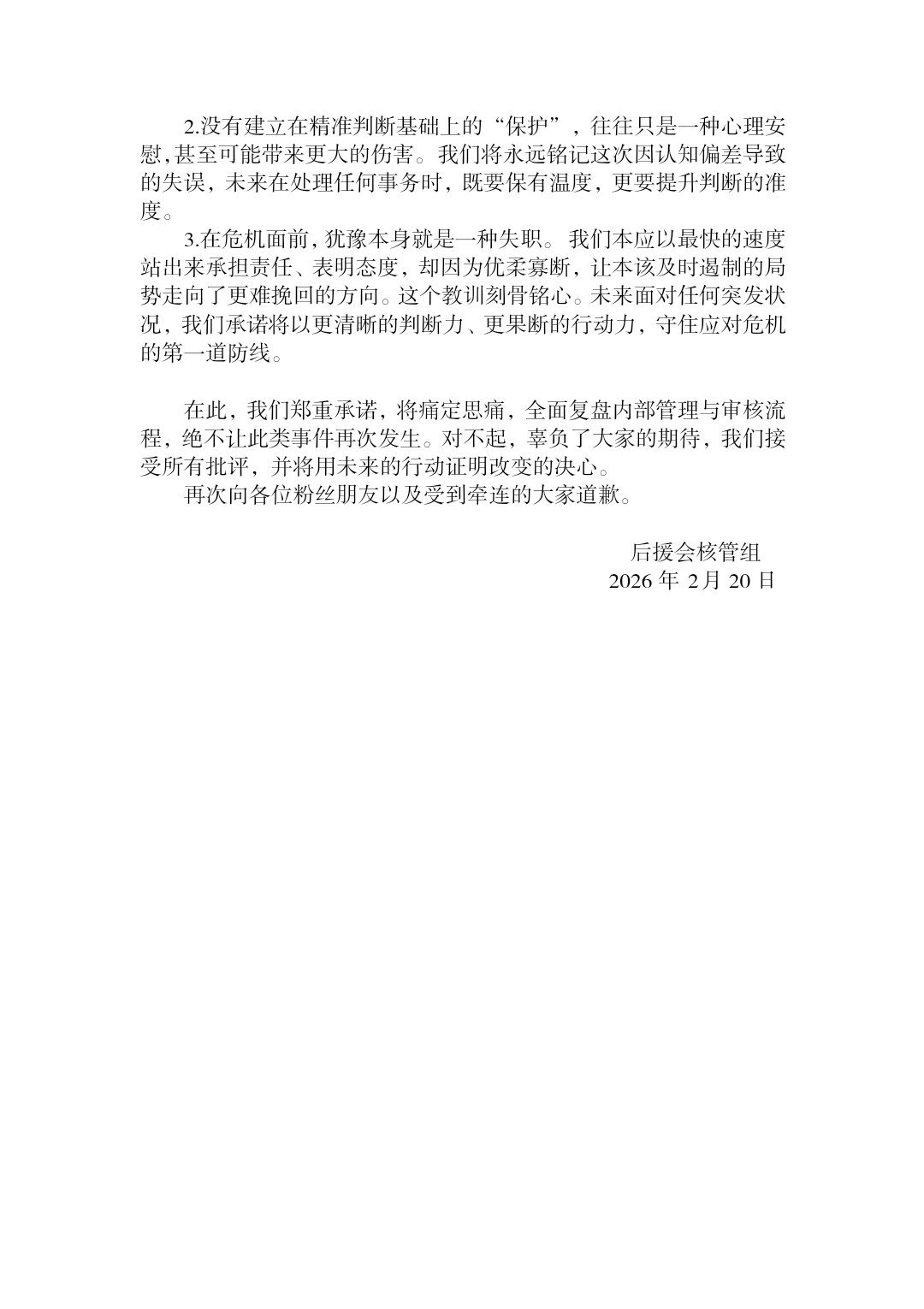 2.没有建立在精准判断基础上的“保护”，往往只是一种心理安慰,甚至可能带来更大的伤害。我们将永远铭记这次因认知偏差导致的失误，未来在处理任何事务时，既要保有温度，更要提升判断的准度。

3.在危机面前，犹豫本身就是一种失职。我们本应以最快的速度站出来承担责任、表明态度，却因为优柔寡断，让本该及时遏制的局势走向了更难挽回的方向。这个教训刻骨铭心。未来面对任何突发状况，我们承诺将以更清晰的判断力、更果断的行动力，守住应对危机的第一道防线。

在此，我们郑重承诺，将痛定思痛，全面复盘内部管理与审核流程，绝不让此类事件再次发生。对不起，辜负了大家的期待，我们接受所有批评，并将用未来的行动证明改变的决心。

再次向各位粉丝朋友以及受到牵连的大家道歉。

后援会核管组
2026 年 2月 20 日